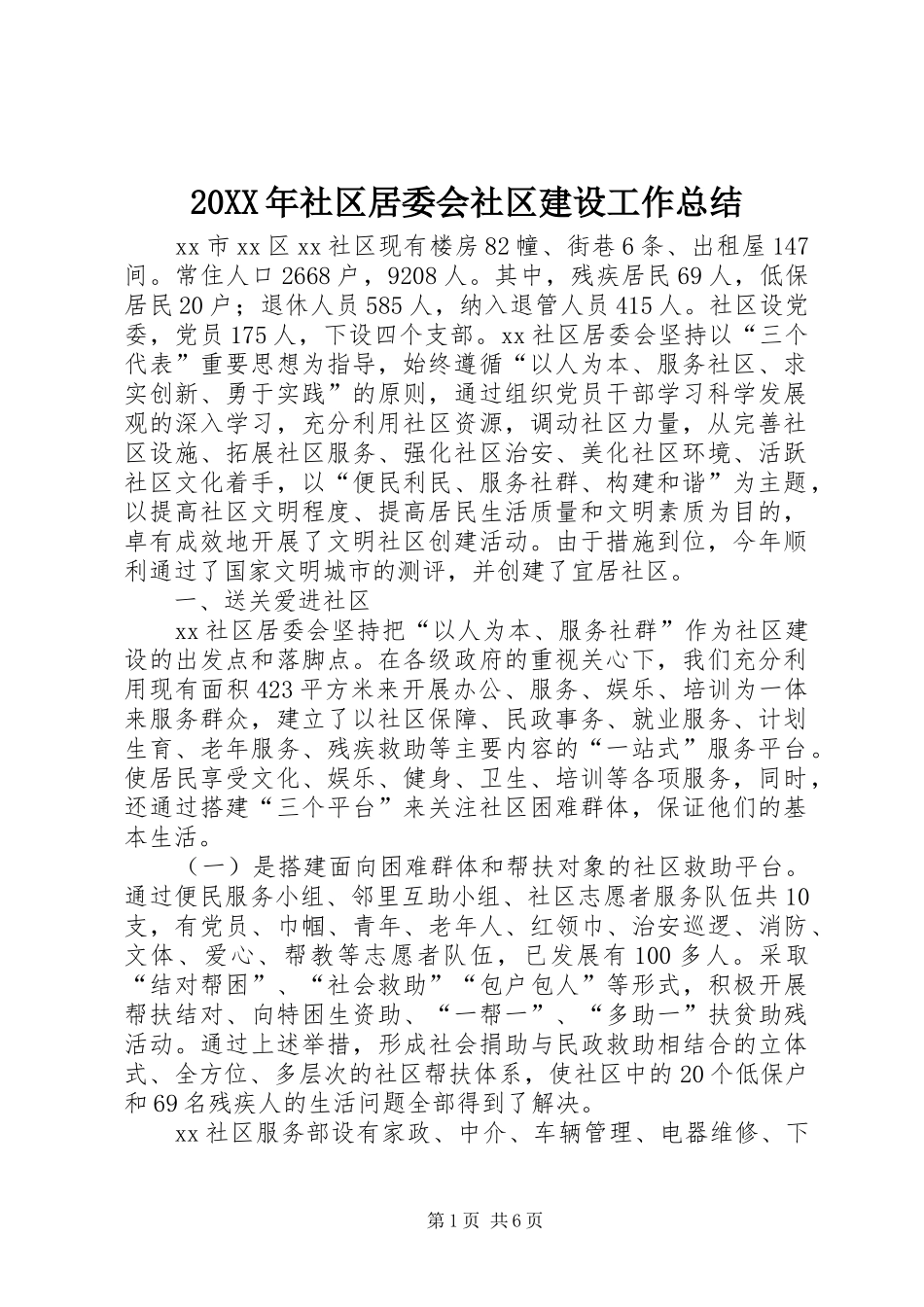 20XX年社区居委会社区建设工作总结

xx市xx区xx社区现有楼房82幢、街巷6条、出租屋147间。常住人口2668户，9208人。其中，残疾居民69人，低保居民20户；退休人员585人，纳入退管人员415人。社区设党委，党员175人，下设四个支部。xx社区居委会坚持以“三个代表”重要思想为指导，始终遵循“以人为本、服务社区、求实创新、勇于实践”的原则，通过组织党员干部学习科学发展观的深入学习，充分利用社区资源，调动社区力量，从完善社区设施、拓展社区服务、强化社区治安、美化社区环境、活跃社区文化着手，以“便民利民、服务社群、构建和谐”为主题，以提高社区文明程度、提高居民生活质量和文明素质为目的，卓有成效地开展了文明社区创建活动。由于措施到位，今年顺利通过了国家文明城市的测评，并创建了宜居社区。

一、送关爱进社区

xx社区居委会坚持把“以人为本、服务社群”作为社区建设的出发点和落脚点。在各级政府的重视关心下，我们充分利用现有面积423平方米来开展办公、服务、娱乐、培训为一体来服务群众，建立了以社区保障、民政事务、就业服务、计划生育、老年服务、残疾救助等主要内容的“一站式”服务平台。使居民享受文化、娱乐、健身、卫生、培训等各项服务，同时，还通过搭建“三个平台”来关注社区困难群体，保证他们的基本生活。

（一）是搭建面向困难群体和帮扶对象的社区救助平台。通过便民服务小组、邻里互助小组、社区志愿者服务队伍共10支，有党员、巾帼、青年、老年人、红领巾、治安巡逻、消防、文体、爱心、帮教等志愿者队伍，已发展有100多人。采取“结对帮困”、“社会救助”“包户包人”等形式，积极开展帮扶结对、向特困生资助、“一帮一”、“多助一”扶贫助残活动。通过上述举措，形成社会捐助与民政救助相结合的立体式、全方位、多层次的社区帮扶体系，使社区中的20个低保户和69名残疾人的生活问题全部得到了解决。

xx社区服务部设有家政、中介、车辆管理、电器维修、下

第1页 共6页